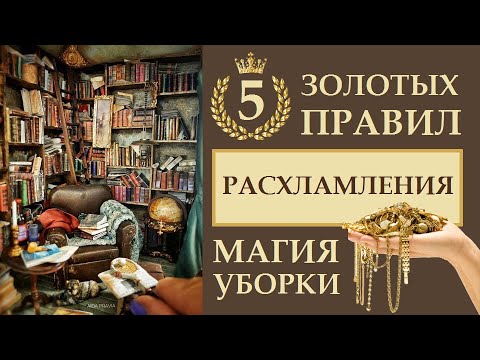 5 ЗОЛОТЫХ ПРАВИЛ

РАСХЛАМЛЕНИЯ

МАГИЯ УБОРКИ